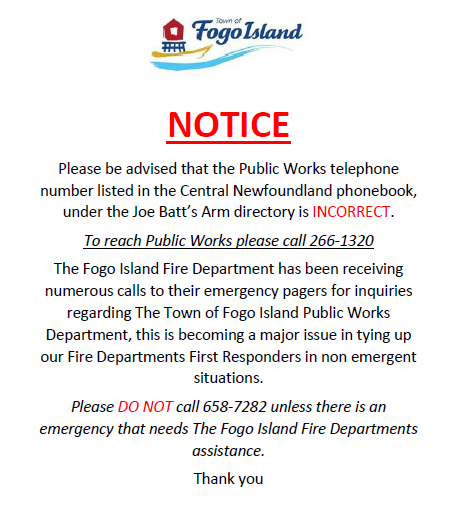 Town of
Fogo Island

NOTICE

Please be advised that the Public Works telephone number listed in the Central Newfoundland phonebook, under the Joe Batt's Arm directory is INCORRECT.

To reach Public Works please call 266-1320

The Fogo Island Fire Department has been receiving numerous calls to their emergency pagers for inquiries regarding The Town of Fogo Island Public Works Department, this is becoming a major issue in tying up our Fire Departments First Responders in non emergent situations.

Please DO NOT call 658-7282 unless there is an emergency that needs The Fogo Island Fire Departments assistance.

Thank you